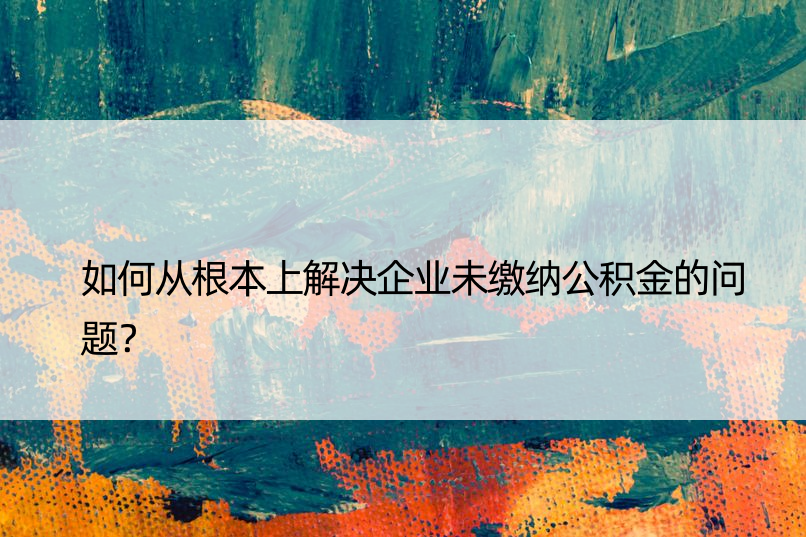 如何从根本上解决企业未缴纳公积金的问题?